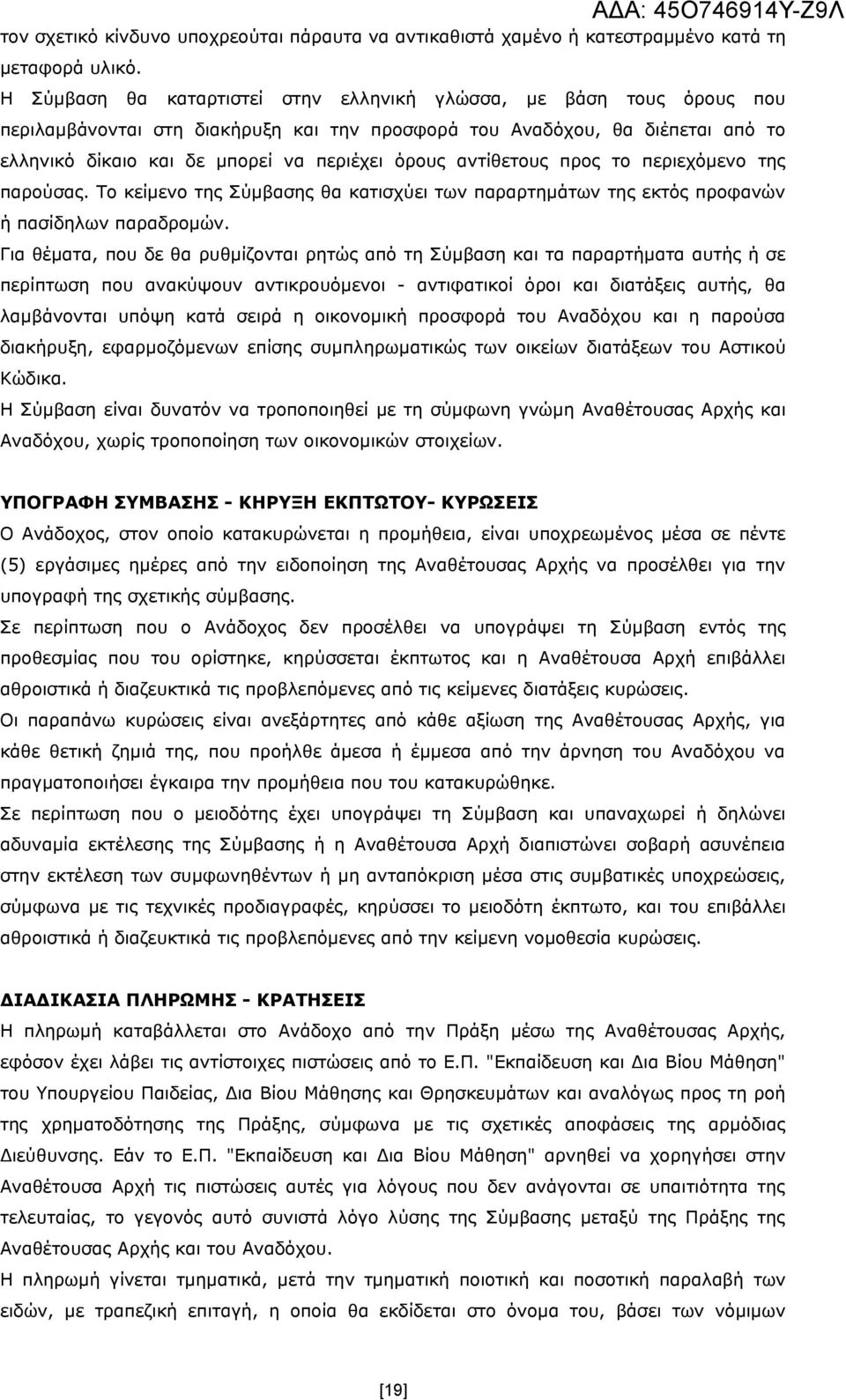 ΑΔΑ: 45Ο746914Υ-Ζ9Λ

τον σχετικό κίνδυνο υποχρεούται πάραυτα να αντικαθιστά χαμένο ή κατεστραμμένο κατά τη μεταφορά υλικό.

Η Σύμβαση θα καταρτιστεί στην ελληνική γλώσσα, με βάση τους όρους που περιλαμβάνονται στη διακήρυξη και την προσφορά του Αναδόχου, θα διέπεται από το ελληνικό δίκαιο και δε μπορεί να περιέχει όρους αντίθετους προς το περιεχόμενο της παρούσας. Το κείμενο της Σύμβασης θα κατισχύει των παραρτημάτων της εκτός προφανών ή πασίδηλων παραδρομών.

Για θέματα, που δε θα ρυθμίζονται ρητώς από τη Σύμβαση και τα παραρτήματα αυτής ή σε περίπτωση που ανακύψουν αντικρουόμενοι - αντιφατικοί όροι και διατάξεις αυτής, θα λαμβάνονται υπόψη κατά σειρά η οικονομική προσφορά του Αναδόχου και η παρούσα διακήρυξη, εφαρμοζόμενων επίσης συμπληρωματικώς των οικείων διατάξεων του Αστικού Κώδικα.

Η Σύμβαση είναι δυνατόν να τροποποιηθεί με τη σύμφωνη γνώμη Αναθέτουσας Αρχής και Αναδόχου, χωρίς τροποποίηση των οικονομικών στοιχείων.

ΥΠΟΓΡΑΦΗ ΣΥΜΒΑΣΗΣ - ΚΗΡΥΞΗ ΕΚΠΤΩΤΟΥ- ΚΥΡΩΣΕΙΣ

Ο Ανάδοχος, στον οποίο κατακυρώνεται η προμήθεια, είναι υποχρεωμένος μέσα σε πέντε (5) εργάσιμες ημέρες από την ειδοποίηση της Αναθέτουσας Αρχής να προσέλθει για την υπογραφή της σχετικής σύμβασης.

Σε περίπτωση που ο Ανάδοχος δεν προσέλθει να υπογράψει τη Σύμβαση εντός της προθεσμίας που του ορίστηκε, κηρύσσεται έκπτωτος και η Αναθέτουσα Αρχή επιβάλλει αθροιστικά ή διαζευκτικά τις προβλεπόμενες από τις κείμενες διατάξεις κυρώσεις.

Οι παραπάνω κυρώσεις είναι ανεξάρτητες από κάθε αξίωση της Αναθέτουσας Αρχής, για κάθε θετική ζημιά της, που προήλθε άμεσα ή έμμεσα από την άρνηση του Αναδόχου να πραγματοποιήσει έγκαιρα την προμήθεια που του κατακυρώθηκε.

Σε περίπτωση που ο μειοδότης έχει υπογράψει τη Σύμβαση και υπαναχωρεί ή δηλώνει αδυναμία εκτέλεσης της Σύμβασης ή η Αναθέτουσα Αρχή διαπιστώνει σοβαρή ασυνέπεια στην εκτέλεση των συμφωνηθέντων ή μη ανταπόκριση μέσα στις συμβατικές υποχρεώσεις, σύμφωνα με τις τεχνικές προδιαγραφές, κηρύσσει το μειοδότη έκπτωτο, και του επιβάλλει αθροιστικά ή διαζευκτικά τις προβλεπόμενες από την κείμενη νομοθεσία κυρώσεις.

ΔΙΑΔΙΚΑΣΙΑ ΠΛΗΡΩΜΗΣ - ΚΡΑΤΗΣΕΙΣ

Η πληρωμή καταβάλλεται στο Ανάδοχο από την Πράξη μέσω της Αναθέτουσας Αρχής, εφόσον έχει λάβει τις αντίστοιχες πιστώσεις από το Ε.Π. "Εκπαίδευση και Δια Βίου Μάθηση" του Υπουργείου Παιδείας, Δια Βίου Μάθησης και Θρησκευμάτων και αναλόγως προς τη ροή της χρηματοδότησης της Πράξης, σύμφωνα με τις σχετικές αποφάσεις της αρμόδιας Διεύθυνσης. Εάν το Ε.Π. "Εκπαίδευση και Δια Βίου Μάθηση" αρνηθεί να χορηγήσει στην Αναθέτουσα Αρχή τις πιστώσεις αυτές για λόγους που δεν ανάγονται σε υπαιτιότητα της τελευταίας, το γεγονός αυτό συνιστά λόγο λύσης της Σύμβασης μεταξύ της Πράξης της Αναθέτουσας Αρχής και του Αναδόχου.

Η πληρωμή γίνεται τμηματικά, μετά την τμηματική ποιοτική και ποσοτική παραλαβή των ειδών, με τραπεζική επιταγή, η οποία θα εκδίδεται στο όνομα του, βάσει των νόμιμων

[19]